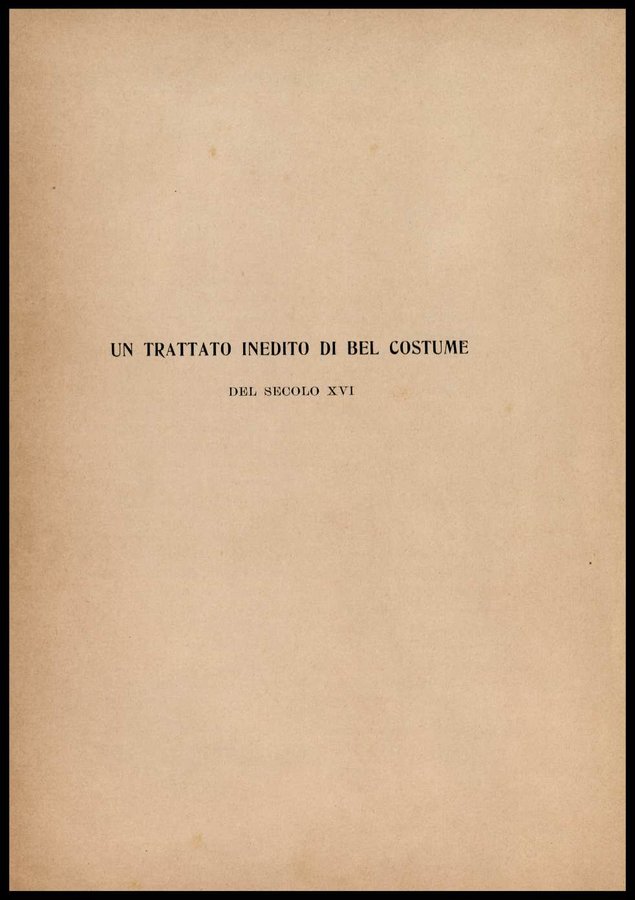 UN TRATTATO INEDITO DI BEL COSTUME

DEL SECOLO XVI